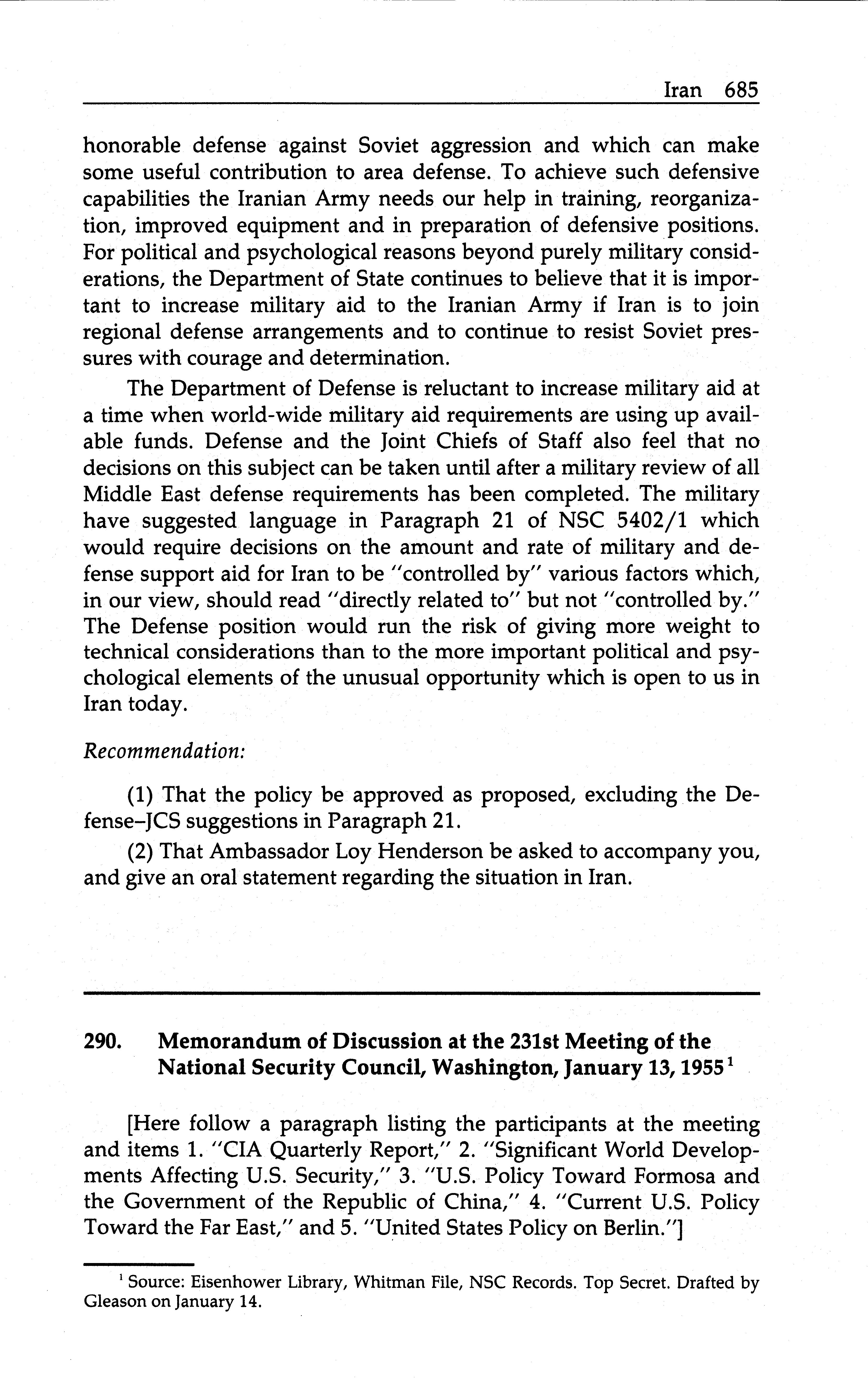 Iran 685

honorable defense against Soviet aggression and which can make some useful contribution to area defense. To achieve such defensive capabilities the Iranian Army needs our help in training, reorganization, improved equipment and in preparation of defensive positions. For political and psychological reasons beyond purely military considerations, the Department of State continues to believe that it is important to increase military aid to the Iranian Army if Iran is to join regional defense arrangements and to continue to resist Soviet pressures with courage and determination.

The Department of Defense is reluctant to increase military aid at a time when world-wide military aid requirements are using up available funds. Defense and the Joint Chiefs of Staff also feel that no decisions on this subject can be taken until after a military review of all Middle East defense requirements has been completed. The military have suggested language in Paragraph 21 of NSC 5402/1 which would require decisions on the amount and rate of military and defense support aid for Iran to be "controlled by" various factors which, in our view, should read "directly related to" but not "controlled by." The Defense position would run the risk of giving more weight to technical considerations than to the more important political and psychological elements of the unusual opportunity which is open to us in Iran today.

Recommendation:

(1) That the policy be approved as proposed, excluding the Defense–JCS suggestions in Paragraph 21.

(2) That Ambassador Loy Henderson be asked to accompany you, and give an oral statement regarding the situation in Iran.

290. Memorandum of Discussion at the 231st Meeting of the National Security Council, Washington, January 13, 1955$^1$

[Here follow a paragraph listing the participants at the meeting and items 1. "CIA Quarterly Report," 2. "Significant World Developments Affecting U.S. Security," 3. "U.S. Policy Toward Formosa and the Government of the Republic of China," 4. "Current U.S. Policy Toward the Far East," and 5. "United States Policy on Berlin."]

$^1$ Source: Eisenhower Library, Whitman File, NSC Records. Top Secret. Drafted by Gleason on January 14.